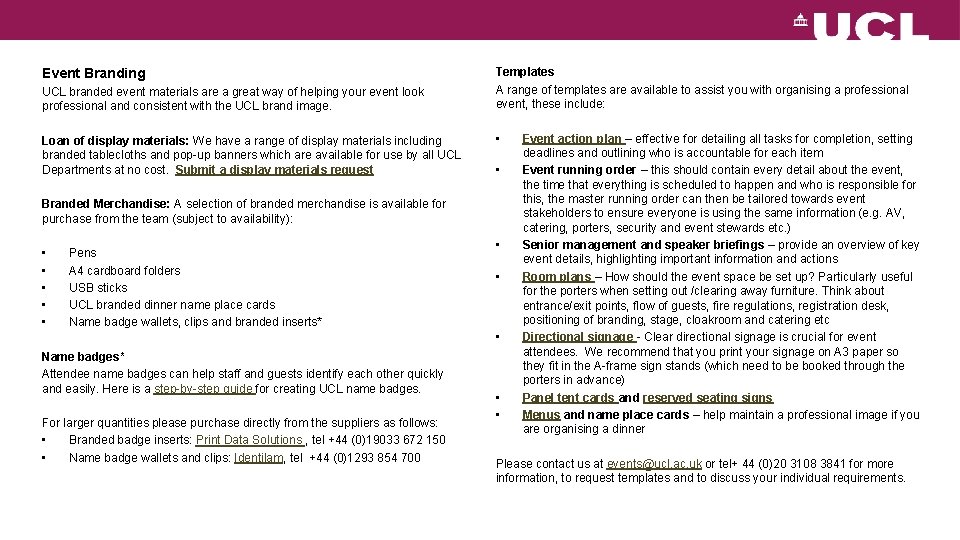 UCL

Event Branding
UCL branded event materials are a great way of helping your event look professional and consistent with the UCL brand image.

Loan of display materials: We have a range of display materials including branded tablecloths and pop-up banners which are available for use by all UCL Departments at no cost. Submit a display materials request

Branded Merchandise: A selection of branded merchandise is available for purchase from the team (subject to availability):

• Pens
• A4 cardboard folders
• USB sticks
• UCL branded dinner name place cards
• Name badge wallets, clips and branded inserts*

Name badges*
Attendee name badges can help staff and guests identify each other quickly and easily. Here is a step-by-step guide for creating UCL name badges.

For larger quantities please purchase directly from the suppliers as follows:
• Branded badge inserts: Print Data Solutions , tel +44 (0)19033 672 150
• Name badge wallets and clips: Identilam, tel +44 (0)1293 854 700

Templates
A range of templates are available to assist you with organising a professional event, these include:

• Event action plan – effective for detailing all tasks for completion, setting deadlines and outlining who is accountable for each item
• Event running order – this should contain every detail about the event, the time that everything is scheduled to happen and who is responsible for this, the master running order can then be tailored towards event stakeholders to ensure everyone is using the same information (e.g. AV, catering, porters, security and event stewards etc.)
• Senior management and speaker briefings – provide an overview of key event details, highlighting important information and actions
• Room plans – How should the event space be set up? Particularly useful for the porters when setting out /clearing away furniture. Think about entrance/exit points, flow of guests, fire regulations, registration desk, positioning of branding, stage, cloakroom and catering etc
• Directional signage - Clear directional signage is crucial for event attendees. We recommend that you print your signage on A3 paper so they fit in the A-frame sign stands (which need to be booked through the porters in advance)
• Panel tent cards and reserved seating signs
• Menus and name place cards – help maintain a professional image if you are organising a dinner

Please contact us at events@ucl.ac.uk or tel+ 44 (0)20 3108 3841 for more information, to request templates and to discuss your individual requirements.